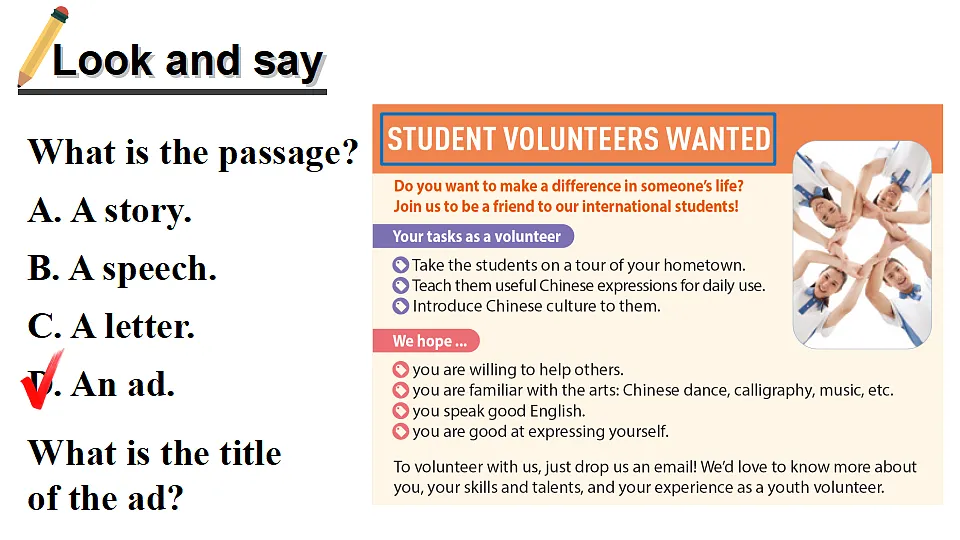 Look and say

What is the passage?

A. A story.

B. A speech.

C. A letter.

D. An ad.

What is the title of the ad?

STUDENT VOLUNTEERS WANTED

Do you want to make a difference in someone's life?
Join us to be a friend to our international students!

Your tasks as a volunteer

Take the students on a tour of your hometown.
Teach them useful Chinese expressions for daily use.
Introduce Chinese culture to them.

We hope ...

you are willing to help others.
you are familiar with the arts: Chinese dance, calligraphy, music, etc.
you speak good English.
you are good at expressing yourself.

To volunteer with us, just drop us an email! We'd love to know more about you, your skills and talents, and your experience as a youth volunteer.